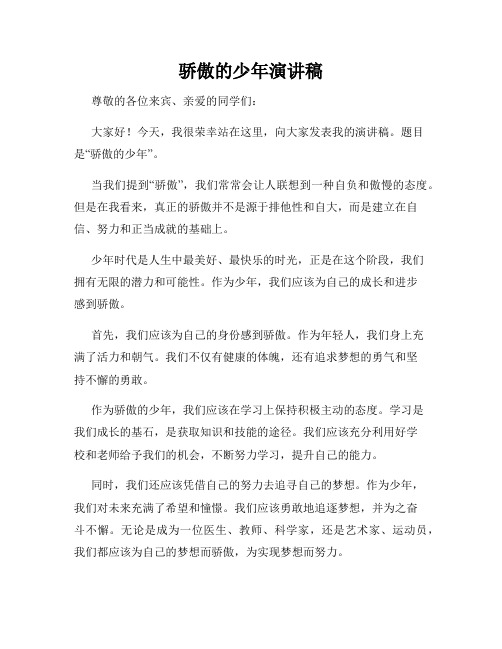 骄傲的少年演讲稿

尊敬的各位来宾、亲爱的同学们：

大家好！今天，我很荣幸站在这里，向大家发表我的演讲稿。题目是“骄傲的少年”。

当我们提到“骄傲”，我们常常会让人联想到一种自负和傲慢的态度。但是在我看来，真正的骄傲并不是源于排他性和自大，而是建立在自信、努力和正当成就的基础上。

少年时代是人生中最美好、最快乐的时光，正是在这个阶段，我们拥有无限的潜力和可能性。作为少年，我们应该为自己的成长和进步感到骄傲。

首先，我们应该为自己的身份感到骄傲。作为年轻人，我们身上充满了活力和朝气。我们不仅有健康的体魄，还有追求梦想的勇气和坚持不懈的勇敢。

作为骄傲的少年，我们应该在学习上保持积极主动的态度。学习是我们成长的基石，是获取知识和技能的途径。我们应该充分利用好学校和老师给予我们的机会，不断努力学习，提升自己的能力。

同时，我们还应该凭借自己的努力去追寻自己的梦想。作为少年，我们对未来充满了希望和憧憬。我们应该勇敢地追逐梦想，并为之奋斗不懈。无论是成为一位医生、教师、科学家，还是艺术家、运动员，我们都应该为自己的梦想而骄傲，为实现梦想而努力。